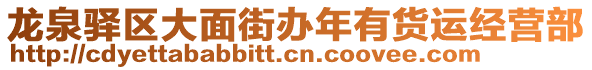 龙泉驿区大面街办年有货运经营部
http://cdyettababbitt.cn.coovee.com